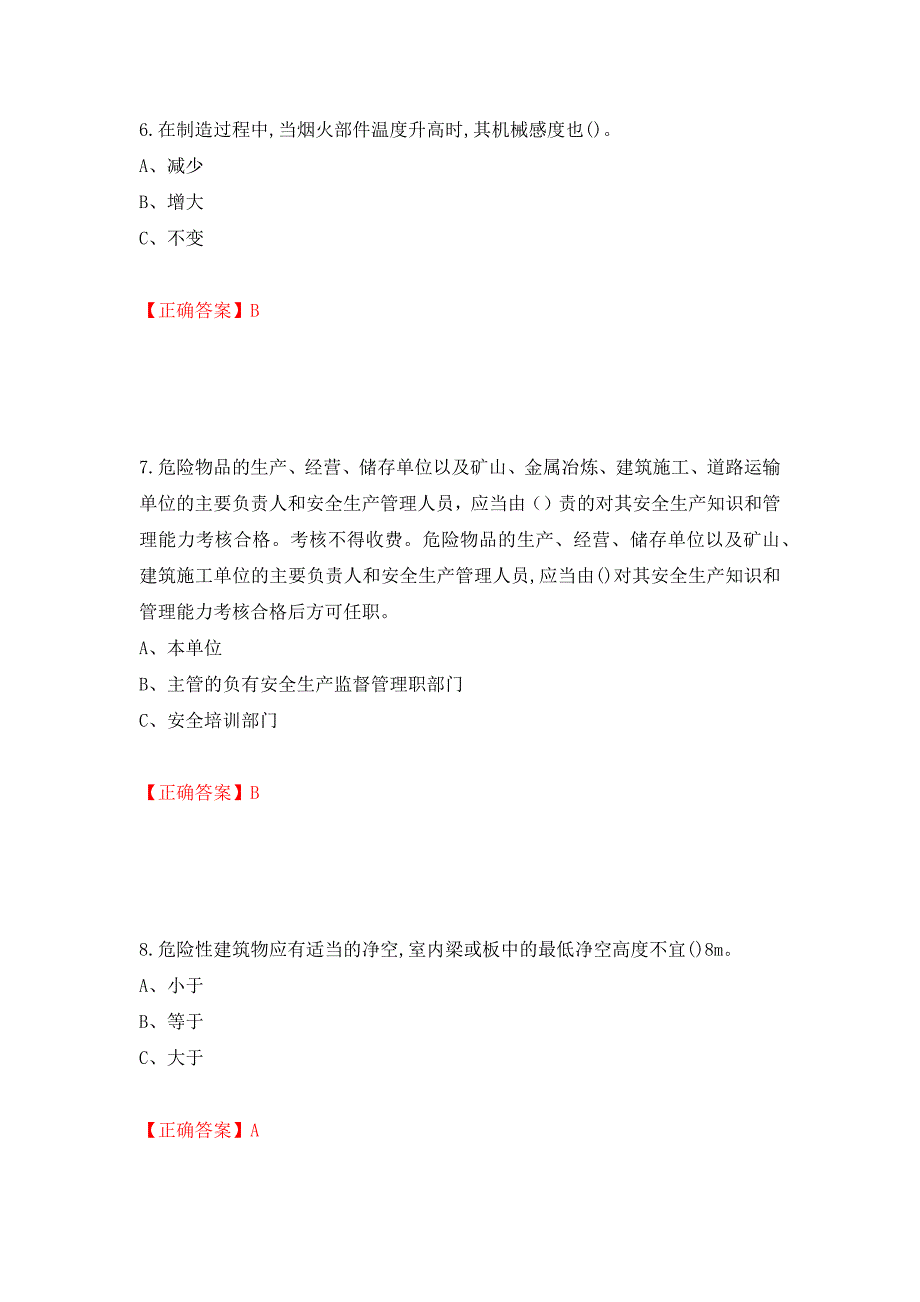 6.在制造过程中,当烟火部件温度升高时,其机械感度也()。
A、减少
B、增大
C、不变

【正确答案】B

7.危险物品的生产、经营、储存单位以及矿山、金属冶炼、建筑施工、道路运输单位的主要负责人和安全生产管理人员，应当由（）责的对其安全生产知识和管理能力考核合格。考核不得收费。危险物品的生产、经营、储存单位以及矿山、建筑施工单位的主要负责人和安全生产管理人员,应当由()对其安全生产知识和管理能力考核合格后方可任职。
A、本单位
B、主管的负有安全生产监督管理职部门
C、安全培训部门

【正确答案】B

8.危险性建筑物应有适当的净空,室内梁或板中的最低净空高度不宜()8m。
A、小于
B、等于
C、大于

【正确答案】A